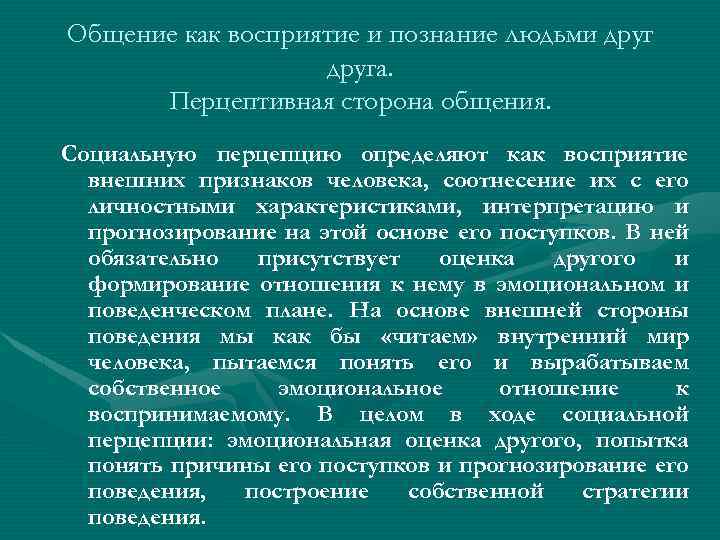 Общение как восприятие и познание людьми друг друга.
Перцептивная сторона общения.

Социальную перцепцию определяют как восприятие внешних признаков человека, соотнесение их с его личностными характеристиками, интерпретацию и прогнозирование на этой основе его поступков. В ней обязательно присутствует оценка другого и формирование отношения к нему в эмоциональном и поведенческом плане. На основе внешней стороны поведения мы как бы «читаем» внутренний мир человека, пытаемся понять его и вырабатываем собственное эмоциональное отношение к воспринимаемому. В целом в ходе социальной перцепции: эмоциональная оценка другого, попытка понять причины его поступков и прогнозирование его поведения, построение собственной стратегии поведения.